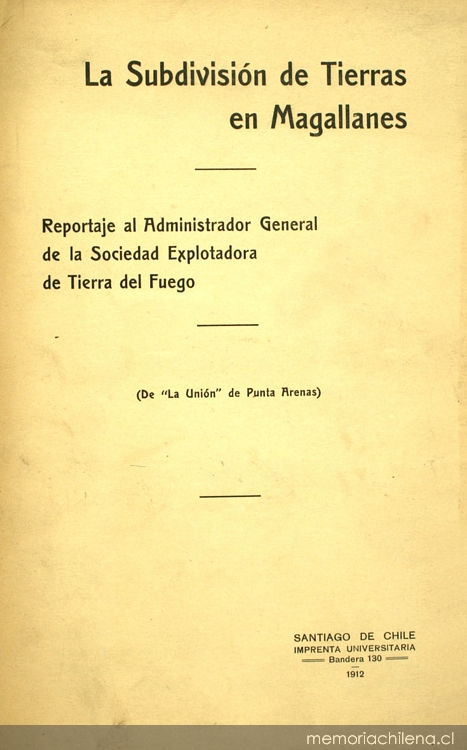 La Subdivisión de Tierras en Magallanes

Reportaje al Administrador General de la Sociedad Explotadora de Tierra del Fuego

(De "La Unión" de Punta Arenas)

SANTIAGO DE CHILE
IMPRENTA UNIVERSITARIA
Bandera 130
1912

memoriachilena.cl